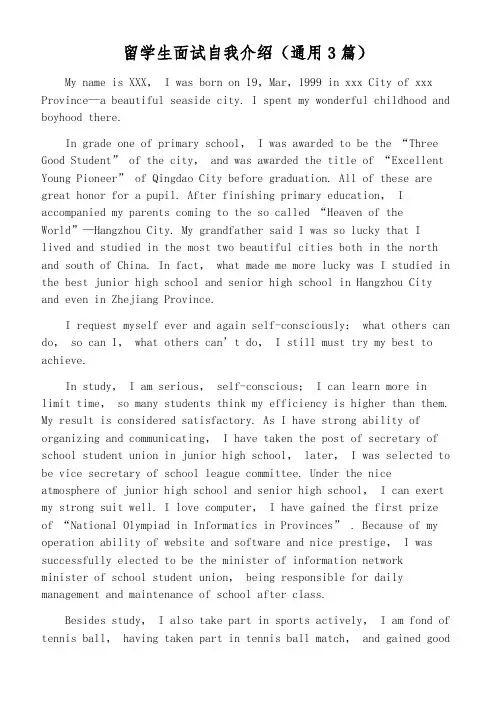 留学生面试自我介绍（通用3篇）

My name is XXX， I was born on 19, Mar, 1999 in xxx City of xxx Province—a beautiful seaside city. I spent my wonderful childhood and boyhood there.

In grade one of primary school， I was awarded to be the “Three Good Student” of the city， and was awarded the title of “Excellent Young Pioneer” of Qingdao City before graduation. All of these are great honor for a pupil. After finishing primary education， I accompanied my parents coming to the so called “Heaven of the World”—Hangzhou City. My grandfather said I was so lucky that I lived and studied in the most two beautiful cities both in the north and south of China. In fact， what made me more lucky was I studied in the best junior high school and senior high school in Hangzhou City and even in Zhejiang Province.

I request myself ever and again self-consciously： what others can do， so can I， what others can’t do， I still must try my best to achieve.

In study， I am serious， self-conscious； I can learn more in limit time， so many students think my efficiency is higher than them. My result is considered satisfactory. As I have strong ability of organizing and communicating， I have taken the post of secretary of school student union in junior high school， later， I was selected to be vice secretary of school league committee. Under the nice atmosphere of junior high school and senior high school， I can exert my strong suit well. I love computer， I have gained the first prize of “National Olympiad in Informatics in Provinces” . Because of my operation ability of website and software and nice prestige， I was successfully elected to be the minister of information network minister of school student union， being responsible for daily management and maintenance of school after class.

Besides study， I also take part in sports actively， I am fond of tennis ball， having taken part in tennis ball match， and gained good